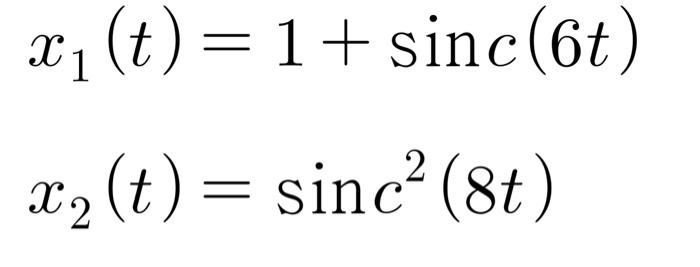 $x_1(t) = 1 + \sin c(6t)$

$x_2(t) = \sin c^2(8t)$